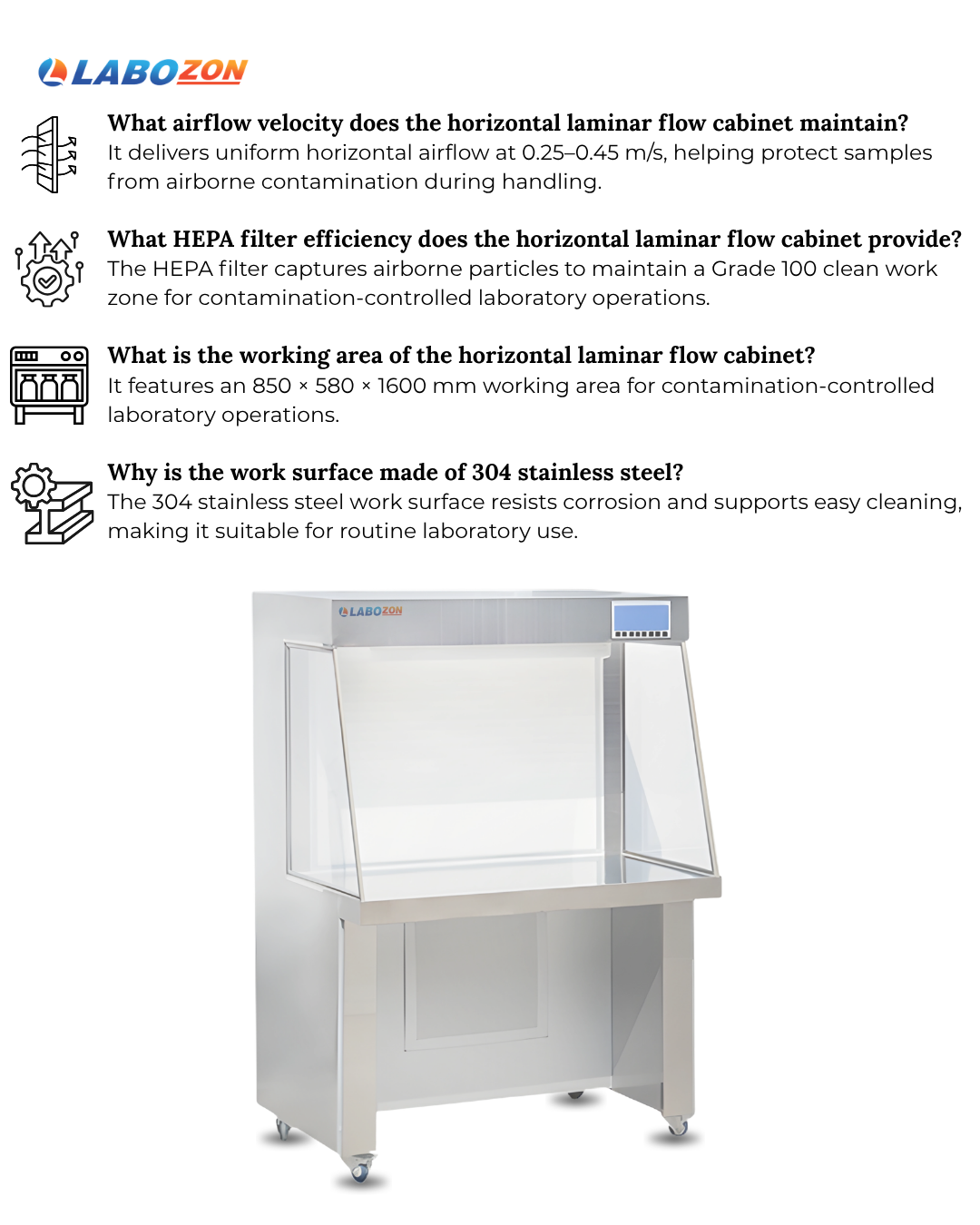 LABOZON

What airflow velocity does the horizontal laminar flow cabinet maintain?
It delivers uniform horizontal airflow at 0.25–0.45 m/s, helping protect samples from airborne contamination during handling.

What HEPA filter efficiency does the horizontal laminar flow cabinet provide?
The HEPA filter captures airborne particles to maintain a Grade 100 clean work zone for contamination-controlled laboratory operations.

What is the working area of the horizontal laminar flow cabinet?
It features an 850 × 580 × 1600 mm working area for contamination-controlled laboratory operations.

Why is the work surface made of 304 stainless steel?
The 304 stainless steel work surface resists corrosion and supports easy cleaning, making it suitable for routine laboratory use.

LABOZON